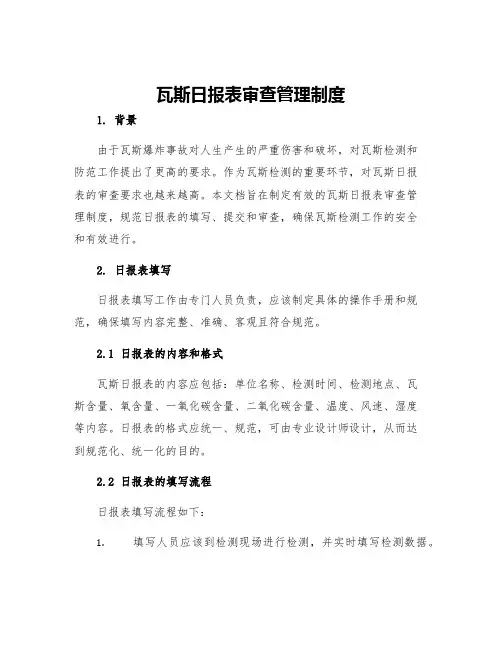 瓦斯日报表审查管理制度

1. 背景

由于瓦斯爆炸事故对人生产生的严重伤害和破坏，对瓦斯检测和防范工作提出了更高的要求。作为瓦斯检测的重要环节，对瓦斯日报表的审查要求也越来越高。本文档旨在制定有效的瓦斯日报表审查管理制度，规范日报表的填写、提交和审查，确保瓦斯检测工作的安全和有效进行。

2. 日报表填写

日报表填写工作由专门人员负责，应该制定具体的操作手册和规范，确保填写内容完整、准确、客观且符合规范。

2.1 日报表的内容和格式

瓦斯日报表的内容应包括：单位名称、检测时间、检测地点、瓦斯含量、氧含量、一氧化碳含量、二氧化碳含量、温度、风速、湿度等内容。日报表的格式应统一、规范，可由专业设计师设计，从而达到规范化、统一化的目的。

2.2 日报表的填写流程

日报表填写流程如下：

1. 填写人员应该到检测现场进行检测，并实时填写检测数据。